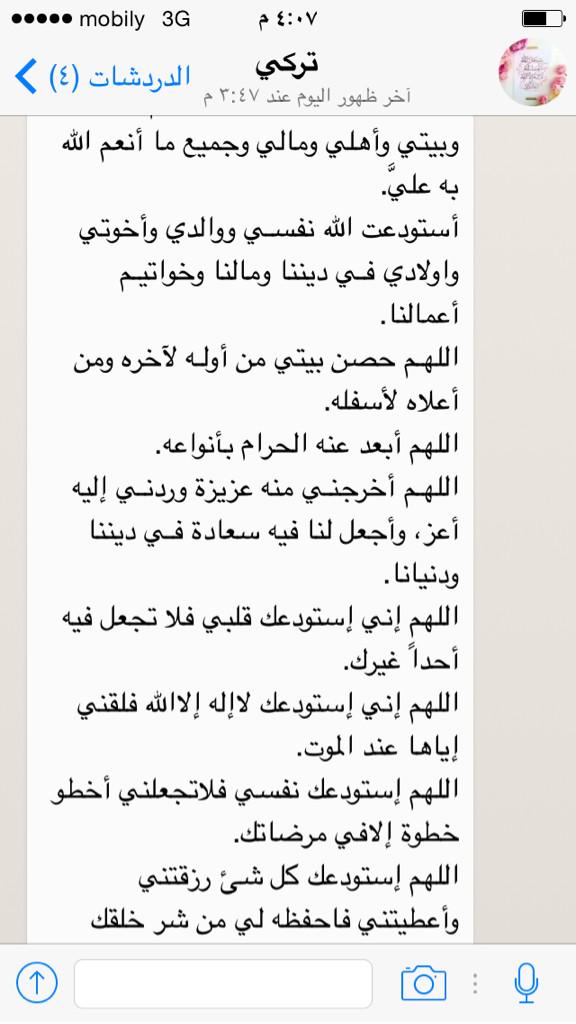 ●●●●● mobily 3G
٤:٠٧ م

الدردشات (٤)
تركي
آخر ظهور اليوم عند ٣:٤٧ م

وبيتي وأهلي ومالي وجميع ما أنعم الله به عليَّ.
أستودعت الله نفسي ووالدي وأخوتي واولادي في ديننا ومالنا وخواتيم أعمالنا.
اللهم حصن بيتي من أوله لآخره ومن أعلاه لأسفله.
اللهم أبعد عنه الحرام بأنواعه.
اللهم أخرجني منه عزيزة وردني إليه أعز، وأجعل لنا فيه سعادة في ديننا ودنيانا.
اللهم إني إستودعك قلبي فلا تجعل فيه أحداً غيرك.
اللهم إني إستودعك لاإله إلاالله فلقني إياها عند الموت.
اللهم إستودعك نفسي فلاتجعلني أخطو خطوة إلافي مرضاتك.
اللهم إستودعك كل شئ رزقتني وأعطيتني فاحفظه لي من شر خلقك